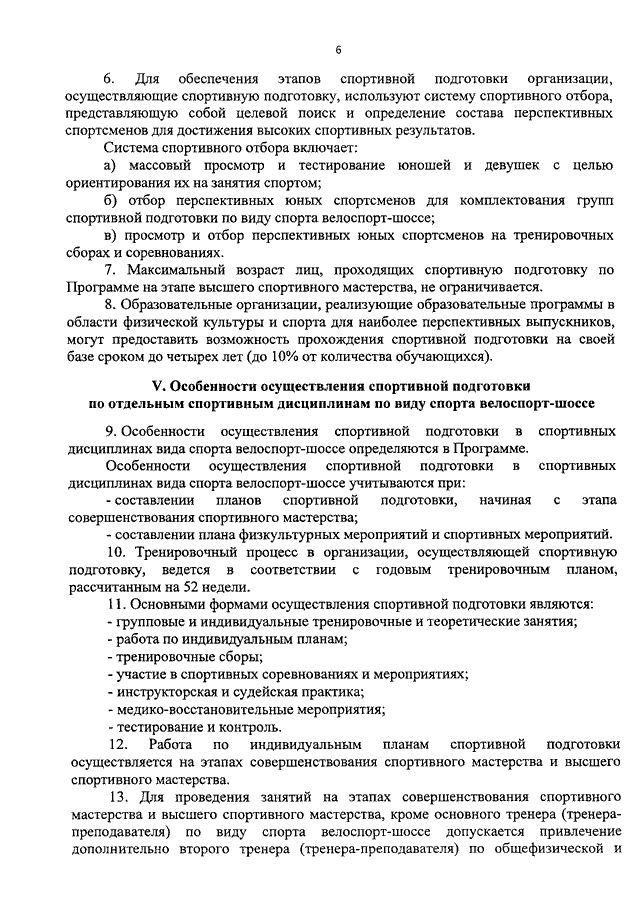 6

6. Для обеспечения этапов спортивной подготовки организации, осуществляющие спортивную подготовку, используют систему спортивного отбора, представляющую собой целевой поиск и определение состава перспективных спортсменов для достижения высоких спортивных результатов.

Система спортивного отбора включает:

а) массовый просмотр и тестирование юношей и девушек с целью ориентирования их на занятия спортом;

б) отбор перспективных юных спортсменов для комплектования групп спортивной подготовки по виду спорта велоспорт-шоссе;

в) просмотр и отбор перспективных юных спортсменов на тренировочных сборах и соревнованиях.

7. Максимальный возраст лиц, проходящих спортивную подготовку по Программе на этапе высшего спортивного мастерства, не ограничивается.

8. Образовательные организации, реализующие образовательные программы в области физической культуры и спорта для наиболее перспективных выпускников, могут предоставить возможность прохождения спортивной подготовки на своей базе сроком до четырех лет (до 10% от количества обучающихся).

V. Особенности осуществления спортивной подготовки по отдельным спортивным дисциплинам по виду спорта велоспорт-шоссе

9. Особенности осуществления спортивной подготовки в спортивных дисциплинах вида спорта велоспорт-шоссе определяются в Программе.

Особенности осуществления спортивной подготовки в спортивных дисциплинах вида спорта велоспорт-шоссе учитываются при:

- составлении планов спортивной подготовки, начиная с этапа совершенствования спортивного мастерства;

- составлении плана физкультурных мероприятий и спортивных мероприятий.

10. Тренировочный процесс в организации, осуществляющей спортивную подготовку, ведется в соответствии с годовым тренировочным планом, рассчитанным на 52 недели.

11. Основными формами осуществления спортивной подготовки являются:

- групповые и индивидуальные тренировочные и теоретические занятия;

- работа по индивидуальным планам;

- тренировочные сборы;

- участие в спортивных соревнованиях и мероприятиях;

- инструкторская и судейская практика;

- медико-восстановительные мероприятия;

- тестирование и контроль.

12. Работа по индивидуальным планам спортивной подготовки осуществляется на этапах совершенствования спортивного мастерства и высшего спортивного мастерства.

13. Для проведения занятий на этапах совершенствования спортивного мастерства и высшего спортивного мастерства, кроме основного тренера (тренера-преподавателя) по виду спорта велоспорт-шоссе допускается привлечение дополнительно второго тренера (тренера-преподавателя) по общефизической и